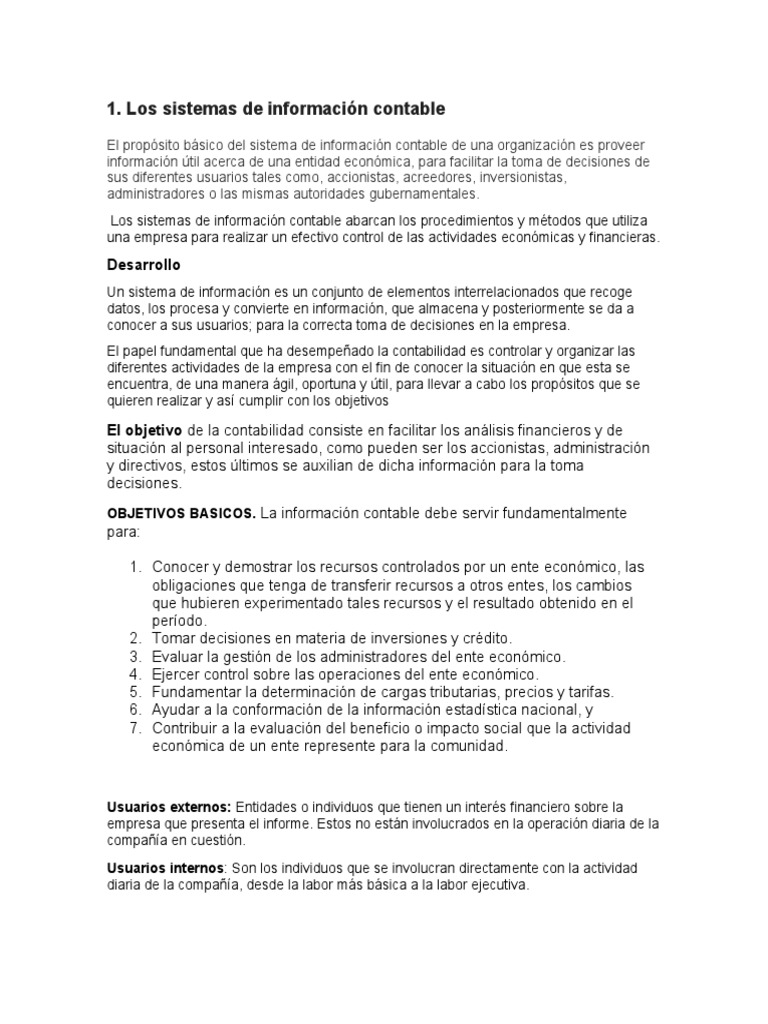 1. Los sistemas de información contable

El propósito básico del sistema de información contable de una organización es proveer información útil acerca de una entidad económica, para facilitar la toma de decisiones de sus diferentes usuarios tales como, accionistas, acreedores, inversionistas, administradores o las mismas autoridades gubernamentales.

Los sistemas de información contable abarcan los procedimientos y métodos que utiliza una empresa para realizar un efectivo control de las actividades económicas y financieras.

Desarrollo

Un sistema de información es un conjunto de elementos interrelacionados que recoge datos, los procesa y convierte en información, que almacena y posteriormente se da a conocer a sus usuarios; para la correcta toma de decisiones en la empresa.

El papel fundamental que ha desempeñado la contabilidad es controlar y organizar las diferentes actividades de la empresa con el fin de conocer la situación en que esta se encuentra, de una manera ágil, oportuna y útil, para llevar a cabo los propósitos que se quieren realizar y así cumplir con los objetivos

El objetivo de la contabilidad consiste en facilitar los análisis financieros y de situación al personal interesado, como pueden ser los accionistas, administración y directivos, estos últimos se auxilian de dicha información para la toma decisiones.

OBJETIVOS BASICOS. La información contable debe servir fundamentalmente para:

1. Conocer y demostrar los recursos controlados por un ente económico, las obligaciones que tenga de transferir recursos a otros entes, los cambios que hubieren experimentado tales recursos y el resultado obtenido en el período.
2. Tomar decisiones en materia de inversiones y crédito.
3. Evaluar la gestión de los administradores del ente económico.
4. Ejercer control sobre las operaciones del ente económico.
5. Fundamentar la determinación de cargas tributarias, precios y tarifas.
6. Ayudar a la conformación de la información estadística nacional, y
7. Contribuir a la evaluación del beneficio o impacto social que la actividad económica de un ente represente para la comunidad.

Usuarios externos: Entidades o individuos que tienen un interés financiero sobre la empresa que presenta el informe. Estos no están involucrados en la operación diaria de la compañía en cuestión.

Usuarios internos: Son los individuos que se involucran directamente con la actividad diaria de la compañía, desde la labor más básica a la labor ejecutiva.